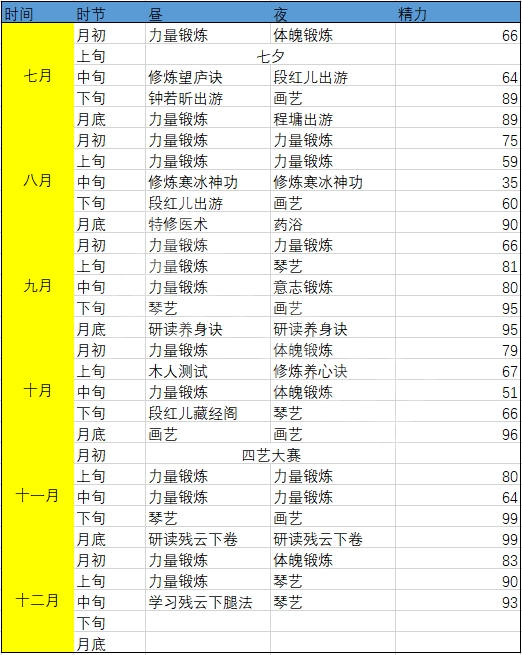 | 时间 | 时节 | 昼 | 夜 | 精力 |
|---|---|---|---|---|
| 七月 | 月初 | 力量锻炼 | 体魄锻炼 | 66 |
| | 上旬 | 七夕 | | |
| | 中旬 | 修炼望庐诀 | 段红儿出游 | 64 |
| | 下旬 | 钟若昕出游 | 画艺 | 89 |
| | 月底 | 力量锻炼 | 程墉出游 | 89 |
| 八月 | 月初 | 力量锻炼 | 力量锻炼 | 75 |
| | 上旬 | 力量锻炼 | 力量锻炼 | 59 |
| | 中旬 | 修炼寒冰神功 | 修炼寒冰神功 | 35 |
| | 下旬 | 段红儿出游 | 画艺 | 60 |
| | 月底 | 特修医术 | 药浴 | 90 |
| 九月 | 月初 | 力量锻炼 | 力量锻炼 | 66 |
| | 上旬 | 力量锻炼 | 琴艺 | 81 |
| | 中旬 | 力量锻炼 | 意志锻炼 | 80 |
| | 下旬 | 琴艺 | 画艺 | 95 |
| | 月底 | 研读养身诀 | 研读养身诀 | 95 |
| 十月 | 月初 | 力量锻炼 | 体魄锻炼 | 79 |
| | 上旬 | 木人测试 | 修炼养心诀 | 67 |
| | 中旬 | 力量锻炼 | 体魄锻炼 | 51 |
| | 下旬 | 段红儿藏经阁 | 琴艺 | 66 |
| | 月底 | 画艺 | 画艺 | 96 |
| 十一月 | 月初 | 四艺大赛 | | |
| | 上旬 | 力量锻炼 | 力量锻炼 | 80 |
| | 中旬 | 力量锻炼 | 力量锻炼 | 64 |
| | 下旬 | 琴艺 | 画艺 | 99 |
| | 月底 | 研读残云下卷 | 研读残云下卷 | 99 |
| 十二月 | 月初 | 力量锻炼 | 体魄锻炼 | 83 |
| | 上旬 | 力量锻炼 | 琴艺 | 90 |
| | 中旬 | 学习残云下腿法 | 琴艺 | 93 |
| | 下旬 | | | |
| | 月底 | | | |